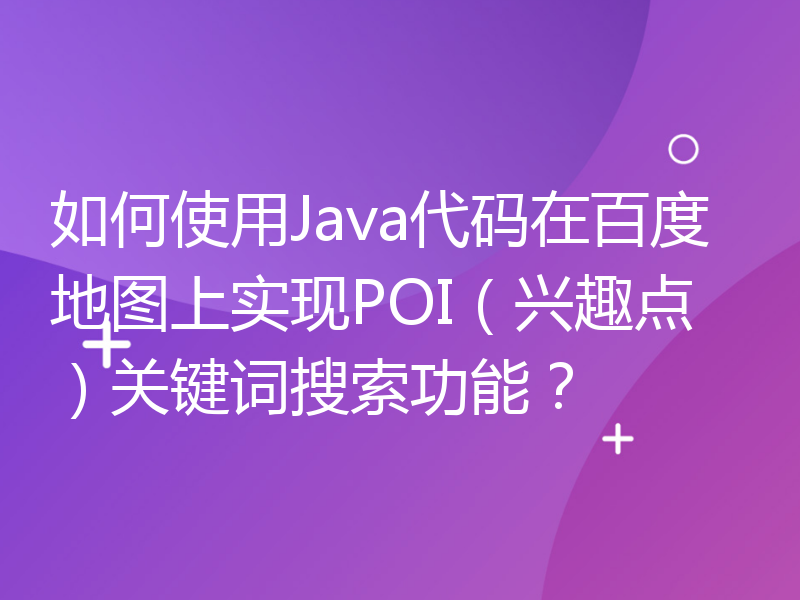 如何使用Java代码在百度地图上实现POI（兴趣点）关键词搜索功能？